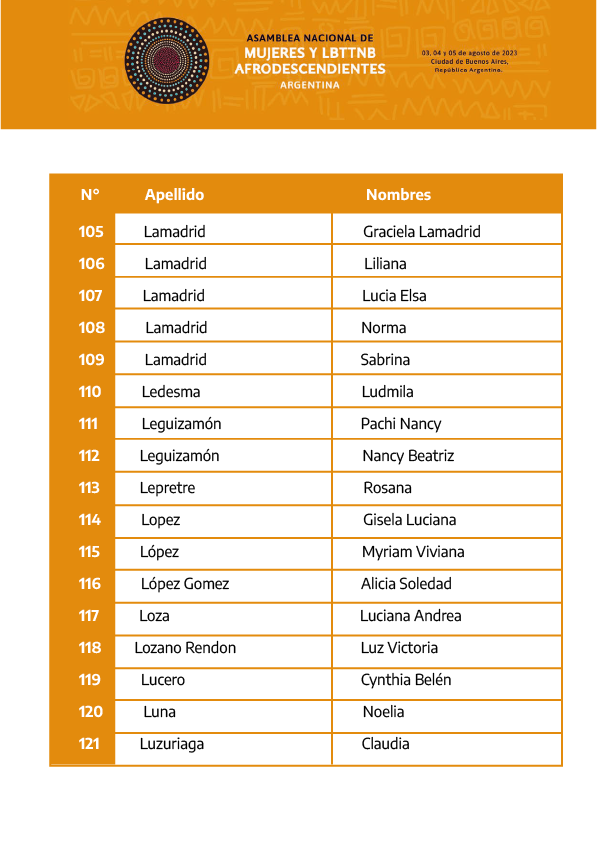 ASAMBLEA NACIONAL DE
MUJERES Y LBTTNB
AFRODESCENDIENTES
ARGENTINA

03, 04 y 05 de agosto de 2023
Ciudad de Buenos Aires,
República Argentina.

| N° | Apellido | Nombres |
|---|---|---|
| 105 | Lamadrid | Graciela Lamadrid |
| 106 | Lamadrid | Liliana |
| 107 | Lamadrid | Lucia Elsa |
| 108 | Lamadrid | Norma |
| 109 | Lamadrid | Sabrina |
| 110 | Ledesma | Ludmila |
| 111 | Leguizamón | Pachi Nancy |
| 112 | Leguizamón | Nancy Beatriz |
| 113 | Lepretre | Rosana |
| 114 | Lopez | Gisela Luciana |
| 115 | López | Myriam Viviana |
| 116 | López Gomez | Alicia Soledad |
| 117 | Loza | Luciana Andrea |
| 118 | Lozano Rendon | Luz Victoria |
| 119 | Lucero | Cynthia Belén |
| 120 | Luna | Noelia |
| 121 | Luzuriaga | Claudia |